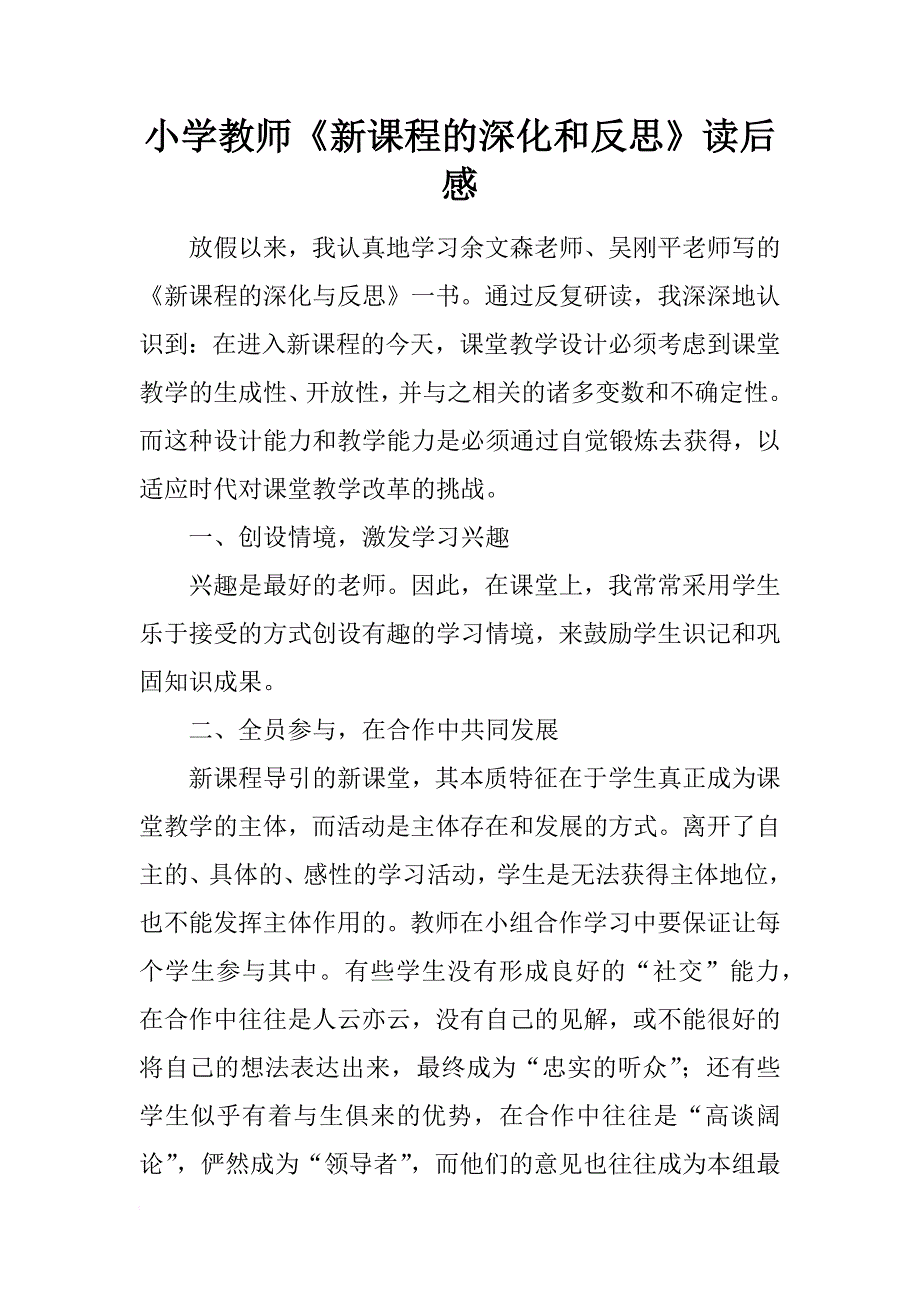 小学教师《新课程的深化和反思》读后感

放假以来，我认真地学习余文森老师、吴刚平老师写的《新课程的深化与反思》一书。通过反复研读，我深深地认识到：在进入新课程的今天，课堂教学设计必须考虑到课堂教学的生成性、开放性，并与之相关的诸多变数和不确定性。而这种设计能力和教学能力是必须通过自觉锻炼去获得，以适应时代对课堂教学改革的挑战。

一、创设情境，激发学习兴趣

兴趣是最好的老师。因此，在课堂上，我常常采用学生乐于接受的方式创设有趣的学习情境，来鼓励学生识记和巩固知识成果。

二、全员参与，在合作中共同发展

新课程导引的新课堂，其本质特征在于学生真正成为课堂教学的主体，而活动是主体存在和发展的方式。离开了自主的、具体的、感性的学习活动，学生是无法获得主体地位，也不能发挥主体作用的。教师在小组合作学习中要保证让每个学生参与其中。有些学生没有形成良好的“社交”能力，在合作中往往是人云亦云，没有自己的见解，或不能很好的将自己的想法表达出来，最终成为“忠实的听众”；还有些学生似乎有着与生俱来的优势，在合作中往往是“高谈阔论”，俨然成为“领导者”，而他们的意见也往往成为本组最